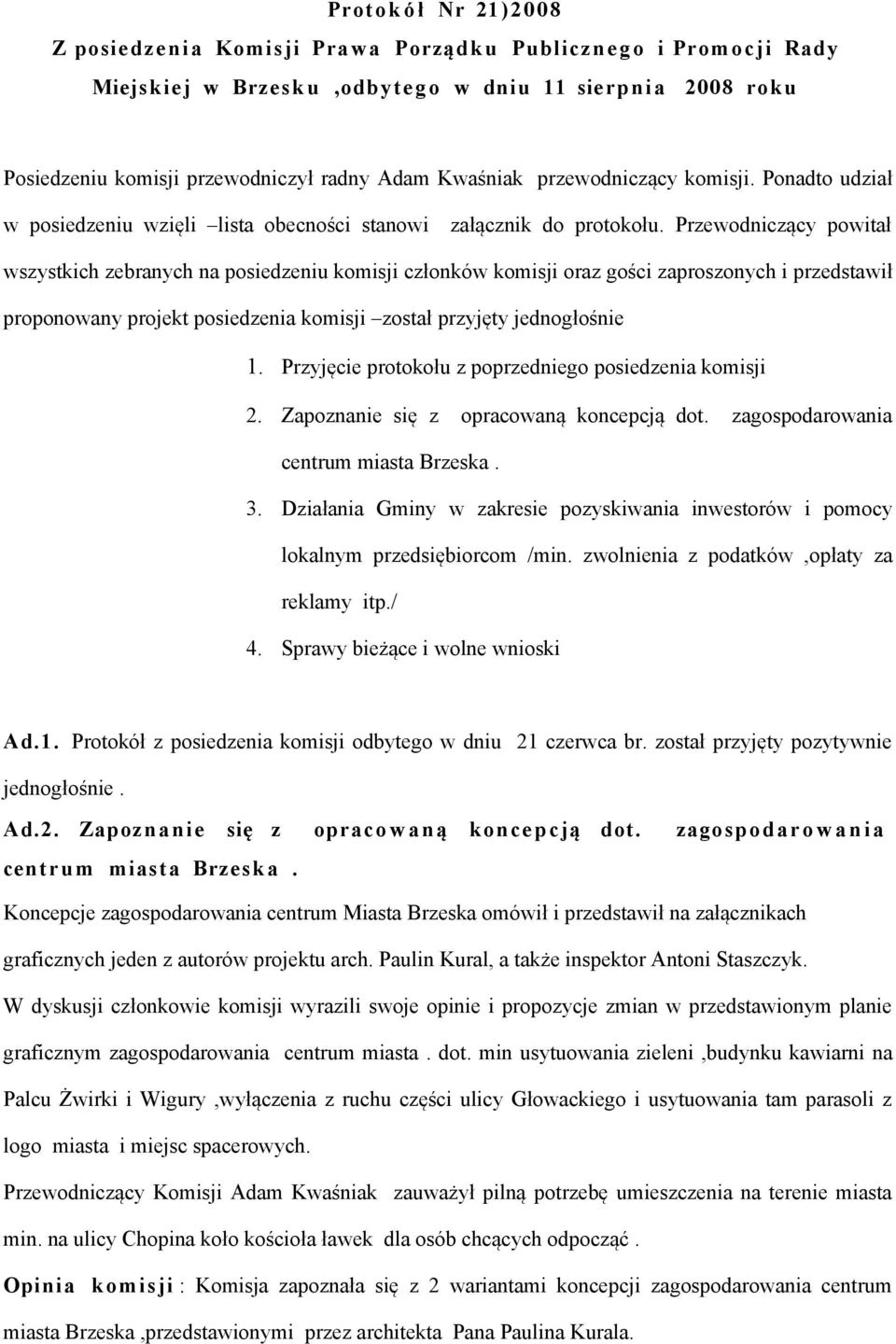 Protokół Nr 21)2008

Z posiedzenia Komisji Prawa Porządku Publicznego i Promocji Rady Miejskiej w Brzesku ,odbytego w dniu 11 sierpnia 2008 roku

Posiedzeniu komisji przewodniczył radny Adam Kwaśniak przewodniczący komisji. Ponadto udział w posiedzeniu wzięli –lista obecności stanowi załącznik do protokołu. Przewodniczący powitał wszystkich zebranych na posiedzeniu komisji członków komisji oraz gości zaproszonych i przedstawił proponowany projekt posiedzenia komisji –został przyjęty jednogłośnie

1. Przyjęcie protokołu z poprzedniego posiedzenia komisji
2. Zapoznanie się z opracowaną koncepcją dot. zagospodarowania centrum miasta Brzeska .
3. Działania Gminy w zakresie pozyskiwania inwestorów i pomocy lokalnym przedsiębiorcom /min. zwolnienia z podatków ,opłaty za reklamy itp./
4. Sprawy bieżące i wolne wnioski

Ad.1. Protokół z posiedzenia komisji odbytego w dniu 21 czerwca br. został przyjęty pozytywnie jednogłośnie .

Ad.2. Zapoznanie się z opracowaną koncepcją dot. zagospodarowania centrum miasta Brzeska .

Koncepcje zagospodarowania centrum Miasta Brzeska omówił i przedstawił na załącznikach graficznych jeden z autorów projektu arch. Paulin Kural, a także inspektor Antoni Staszczyk.

W dyskusji członkowie komisji wyrazili swoje opinie i propozycje zmian w przedstawionym planie graficznym zagospodarowania centrum miasta . dot. min usytuowania zieleni ,budynku kawiarni na Palcu Żwirki i Wigury ,wyłączenia z ruchu części ulicy Głowackiego i usytuowania tam parasoli z logo miasta i miejsc spacerowych.

Przewodniczący Komisji Adam Kwaśniak zauważył pilną potrzebę umieszczenia na terenie miasta min. na ulicy Chopina koło kościoła ławek dla osób chcących odpocząć .

Opinia komisji : Komisja zapoznała się z 2 wariantami koncepcji zagospodarowania centrum miasta Brzeska ,przedstawionymi przez architekta Pana Paulina Kurala.